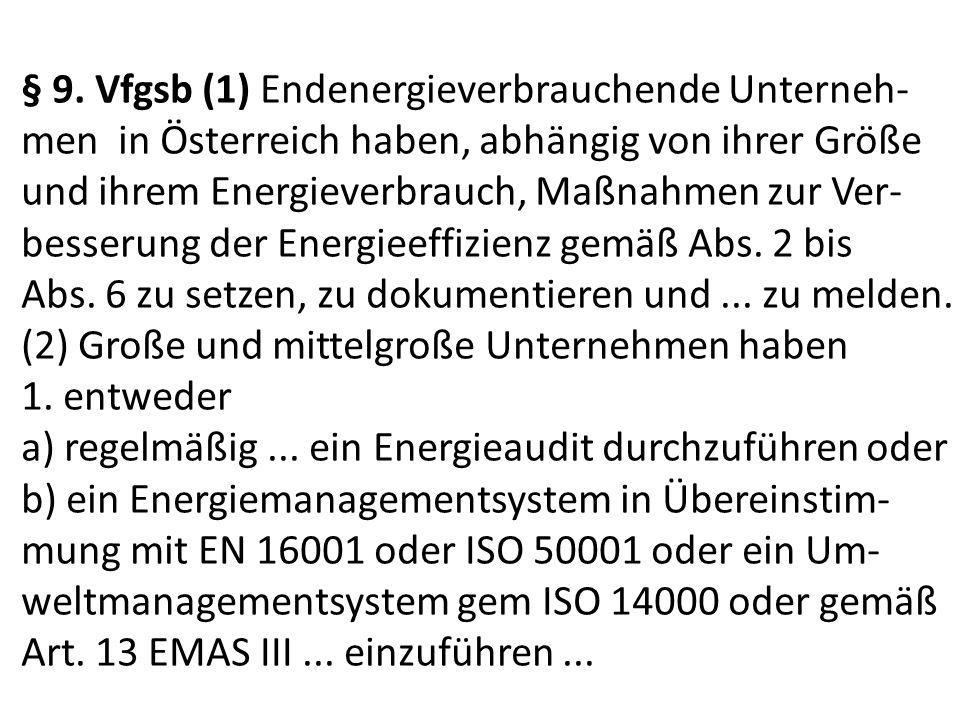 § 9. Vfgsb (1) Endenergieverbrauchende Unternehmen in Österreich haben, abhängig von ihrer Größe und ihrem Energieverbrauch, Maßnahmen zur Verbesserung der Energieeffizienz gemäß Abs. 2 bis Abs. 6 zu setzen, zu dokumentieren und ... zu melden.
(2) Große und mittelgroße Unternehmen haben
1. entweder
a) regelmäßig ... ein Energieaudit durchzuführen oder
b) ein Energiemanagementsystem in Übereinstimmung mit EN 16001 oder ISO 50001 oder ein Umweltmanagementsystem gem ISO 14000 oder gemäß Art. 13 EMAS III ... einzuführen ...